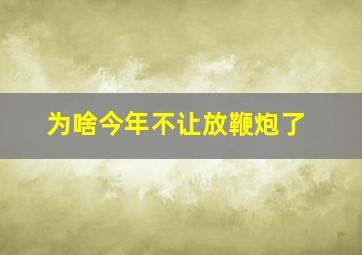 为啥今年不让放鞭炮了